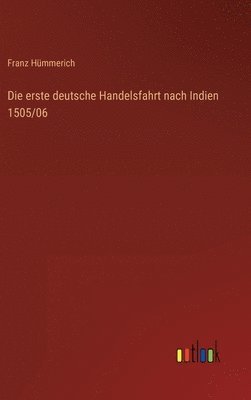 Franz Hümmerich

Die erste deutsche Handelsfahrt nach Indien 1505/06

outlook